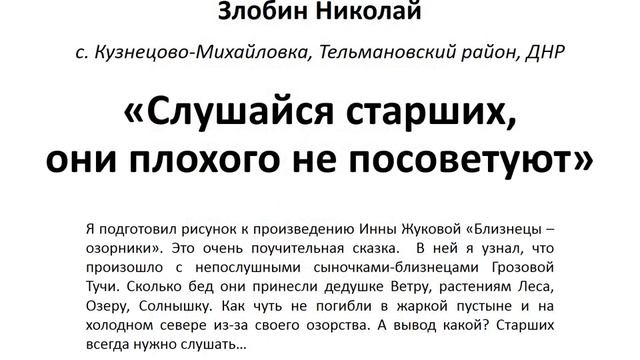 Злобин Николай

с. Кузнецово-Михайловка, Тельмановский район, ДНР

«Слушайся старших, они плохого не посоветуют»

Я подготовил рисунок к произведению Инны Жуковой «Близнецы – озорники». Это очень поучительная сказка. В ней я узнал, что произошло с непослушными сыночками-близнецами Грозовой Тучи. Сколько бед они принесли дедушке Ветру, растениям Леса, Озеру, Солнышку. Как чуть не погибли в жаркой пустыне и на холодном севере из-за своего озорства. А вывод какой? Старших всегда нужно слушать…